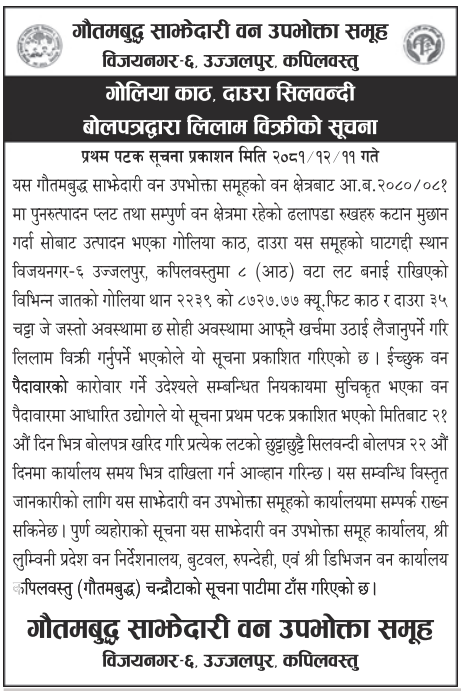 गौतमबुद्ध साझेदारी वन उपभोक्ता समूह
विजयनगर-६, उज्जलपुर, कपिलवस्तु

गोलिया काठ, दाउरा सिलवन्दी
बोलपत्रद्वारा लिलाम विक्रीको सूचना

प्रथम पटक सूचना प्रकाशन मिति २०८१/१२/११ गते

यस गौतमबुद्ध साझेदारी वन उपभोक्ता समूहको वन क्षेत्रबाट आ.ब.२०८०/०८१ मा पुनरुत्पादन प्लट तथा सम्पुर्ण वन क्षेत्रमा रहेको ढलापडा रुखहरु कटान मुछान गर्दा सोबाट उत्पादन भएका गोलिया काठ, दाउरा यस समूहको घाटगद्दी स्थान विजयनगर-६ उज्जलपुर, कपिलवस्तुमा ८ (आठ) वटा लट बनाई राखिएको विभिन्न जातको गोलिया थान २२३९ को ८७२७.७७ क्यू.फिट काठ र दाउरा ३५ चट्टा जे जस्तो अवस्थामा छ सोही अवस्थामा आफ्नै खर्चमा उठाई लैजानुपर्ने गरि लिलाम विक्री गर्नुपर्ने भएकोले यो सूचना प्रकाशित गरिएको छ। ईच्छुक वन पैदावारको कारोवार गर्ने उदेश्यले सम्बन्धित नियकायमा सुचिकृत भएका वन पैदावारमा आधारित उद्योगले यो सूचना प्रथम पटक प्रकाशित भएको मितिबाट २१ औं दिन भित्र बोलपत्र खरिद गरि प्रत्येक लटको छुट्टाछुट्टै सिलवन्दी बोलपत्र २२ औं दिनमा कार्यालय समय भित्र दाखिला गर्न आव्हान गरिन्छ। यस सम्वन्धि विस्तृत जानकारीको लागि यस साझेदारी वन उपभोक्ता समूहको कार्यालयमा सम्पर्क राख्न सकिनेछ। पुर्ण व्यहोराको सूचना यस साझेदारी वन उपभोक्ता समूह कार्यालय, श्री लुम्विनी प्रदेश वन निर्देशनालय, बुटवल, रुपन्देही, एवं श्री डिभिजन वन कार्यालय कपिलवस्तु (गौतमबुद्ध) चन्द्रौटाको सूचना पाटीमा टाँस गरिएको छ।

गौतमबुद्ध साझेदारी वन उपभोक्ता समूह
विजयनगर-६, उज्जलपुर, कपिलवस्तु